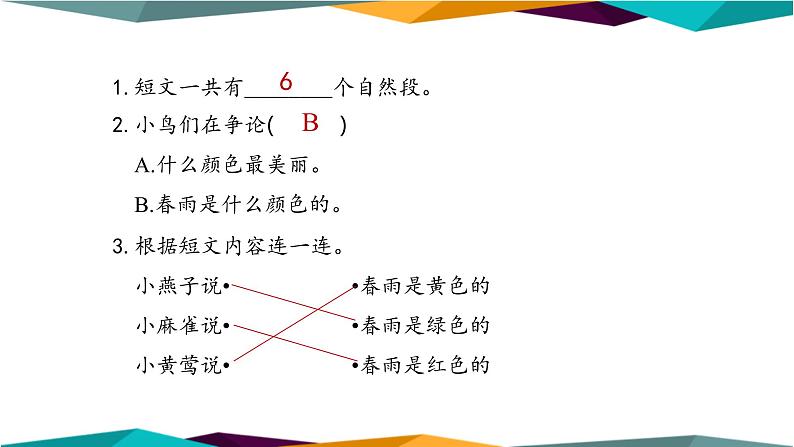 1. 短文一共有 6 个自然段。

2. 小鸟们在争论( B )

A.什么颜色最美丽。

B.春雨是什么颜色的。

3. 根据短文内容连一连。

小燕子说•

小麻雀说•

小黄莺说•

•春雨是黄色的

•春雨是绿色的

•春雨是红色的